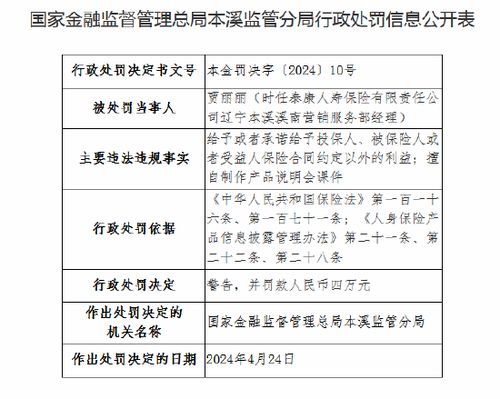 国家金融监督管理总局本溪监管分局行政处罚信息公开表

| 行政处罚决定书文号 | 本金罚决字〔2024〕10号 |
|---|---|
| 被处罚当事人 | 贾丽丽（时任泰康人寿保险有限责任公司辽宁本溪溪南营销服务部经理） |
| 主要违法违规事实 | 给予或者承诺给予投保人、被保险人或者受益人保险合同约定以外的利益；擅自制作产品说明会课件 |
| 行政处罚依据 | 《中华人民共和国保险法》第一百一十六条、第一百七十一条；《人身保险产品信息披露管理办法》第二十一条、第二十二条、第二十八条 |
| 行政处罚决定 | 警告，并罚款人民币四万元 |
| 作出处罚决定的机关名称 | 国家金融监督管理总局本溪监管分局 |
| 作出处罚决定的日期 | 2024年4月24日 |